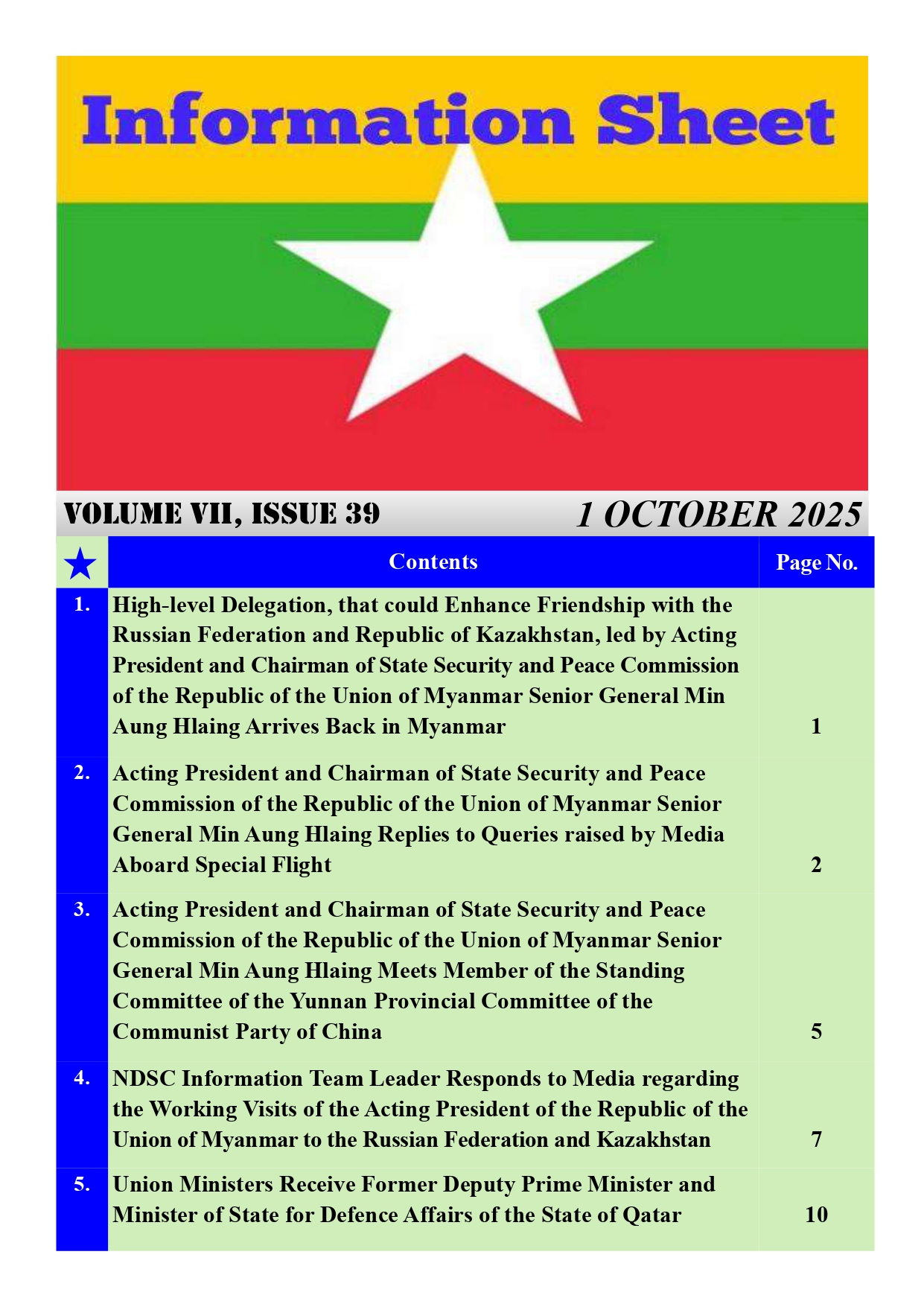 Information Sheet

VOLUME VII, ISSUE 39

1 OCTOBER 2025

| ★ | Contents | Page No. |
|---|---|---|
| 1. | High-level Delegation, that could Enhance Friendship with the Russian Federation and Republic of Kazakhstan, led by Acting President and Chairman of State Security and Peace Commission of the Republic of the Union of Myanmar Senior General Min Aung Hlaing Arrives Back in Myanmar | 1 |
| 2. | Acting President and Chairman of State Security and Peace Commission of the Republic of the Union of Myanmar Senior General Min Aung Hlaing Replies to Queries raised by Media Aboard Special Flight | 2 |
| 3. | Acting President and Chairman of State Security and Peace Commission of the Republic of the Union of Myanmar Senior General Min Aung Hlaing Meets Member of the Standing Committee of the Yunnan Provincial Committee of the Communist Party of China | 5 |
| 4. | NDSC Information Team Leader Responds to Media regarding the Working Visits of the Acting President of the Republic of the Union of Myanmar to the Russian Federation and Kazakhstan | 7 |
| 5. | Union Ministers Receive Former Deputy Prime Minister and Minister of State for Defence Affairs of the State of Qatar | 10 |